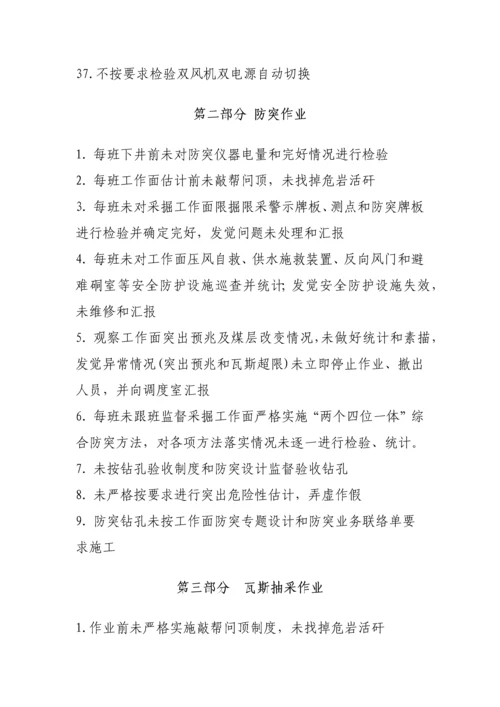 37. 不按要求检验双风机双电源自动切换

第二部分 防突作业

1. 每班下井前未对防突仪器电量和完好情况进行检验

2. 每班工作面估计前未敲帮问顶，未找掉危岩活矸

3. 每班未对采掘工作面限掘限采警示牌板、测点和防突牌板进行检验并确定完好，发觉问题未处理和汇报

4. 每班未对工作面压风自救、供水施救装置、反向风门和避难硐室等安全防护设施巡查并统计；发觉安全防护设施失效，未维修和汇报

5. 观察工作面突出预兆及煤层改变情况，未做好统计和素描，发觉异常情况(突出预兆和瓦斯超限)未立即停止作业、撤出人员，并向调度室汇报

6. 每班未跟班监督采掘工作面严格实施“两个四位一体”综合防突方法，对各项方法落实情况未逐一进行检验、统计。

7. 未按钻孔验收制度和防突设计监督验收钻孔

8. 未严格按要求进行突出危险性估计，弄虚作假

9. 防突钻孔未按工作面防突专题设计和防突业务联络单要求施工

第三部分 瓦斯抽采作业

1. 作业前未严格实施敲帮问顶制度，未找掉危岩活矸